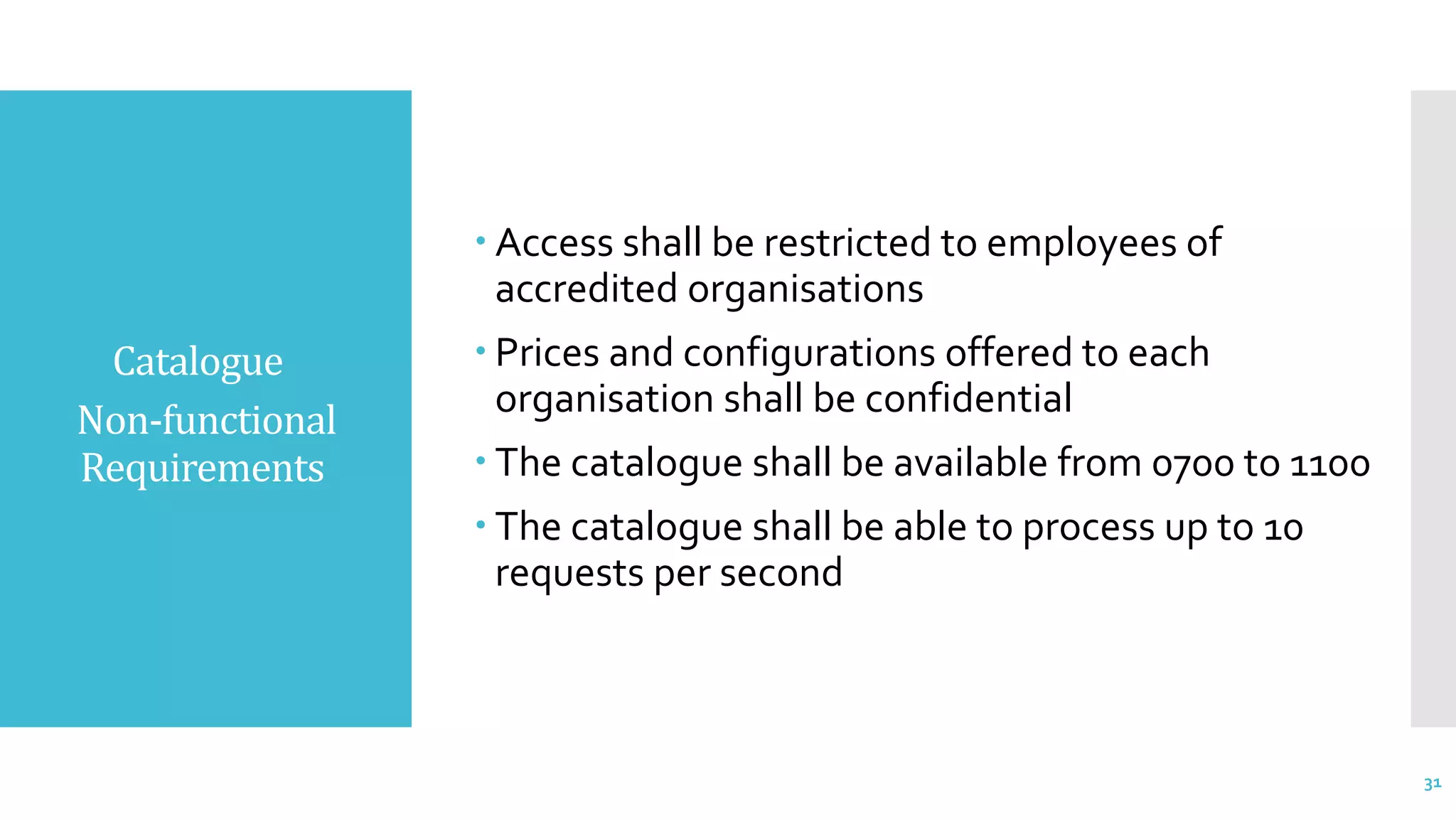 Catalogue

Non-functional Requirements

• Access shall be restricted to employees of accredited organisations
• Prices and configurations offered to each organisation shall be confidential
• The catalogue shall be available from 0700 to 1100
• The catalogue shall be able to process up to 10 requests per second

31